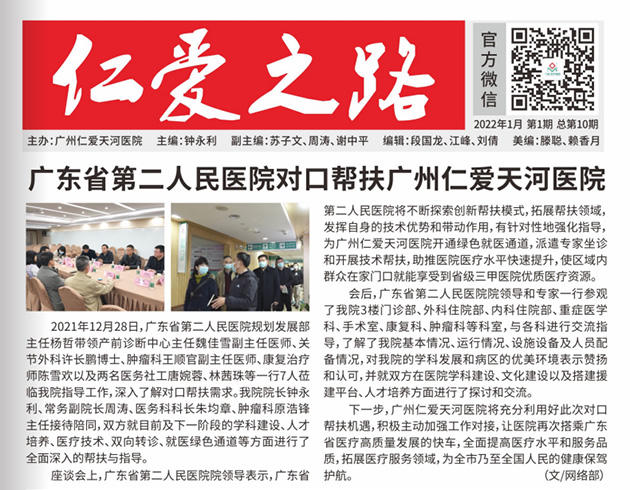 仁爱之路

官方微信

2022年1月 第1期 总第10期

主办：广州仁爱天河医院 主编：钟永利 副主编：苏子文、周涛、谢中平 编辑：段国龙、江峰、刘倩 美编：滕聪、赖香月

广东省第二人民医院对口帮扶广州仁爱天河医院

2021年12月28日，广东省第二人民医院规划发展部主任杨哲带领产前诊断中心主任魏佳雪副主任医师、关节外科许长鹏博士、肿瘤科王顺官副主任医师、康复治疗师陈雪欢以及两名医务社工唐婉蓉、林茜珠等一行7人莅临我院指导工作，深入了解对口帮扶需求。我院院长钟永利、常务副院长周涛、医务科科长朱均章、肿瘤科原浩锋主任接待陪同，双方就目前及下一阶段的学科建设、人才培养、医疗技术、双向转诊、就医绿色通道等方面进行了全面深入的帮扶与指导。

座谈会上，广东省第二人民医院院领导表示，广东省第二人民医院将不断探索创新帮扶模式，拓展帮扶领域，发挥自身的技术优势和带动作用，有针对性地强化指导，为广州仁爱天河医院开通绿色就医通道，派遣专家坐诊和开展技术帮扶，助推医院医疗水平快速提升，使区域内群众在家门口就能享受到省级三甲医院优质医疗资源。

会后，广东省第二人民医院院领导和专家一行参观了我院3楼门诊部、外科住院部、内科住院部、重症医学科、手术室、康复科、肿瘤科等科室，与各科进行交流指导，了解了我院基本情况、运行情况、设施设备及人员配备情况，对我院的学科发展和病区的优美环境表示赞扬和认可，并就双方在医院学科建设、文化建设以及搭建援建平台、人才培养方面进行了探讨和交流。

下一步，广州仁爱天河医院将充分利用好此次对口帮扶机遇，积极主动加强工作对接，让医院再次搭乘广东省医疗高质量发展的快车，全面提高医疗水平和服务品质，拓展医疗服务领域，为全市乃至全国人民的健康保驾护航。

（文/网络部）